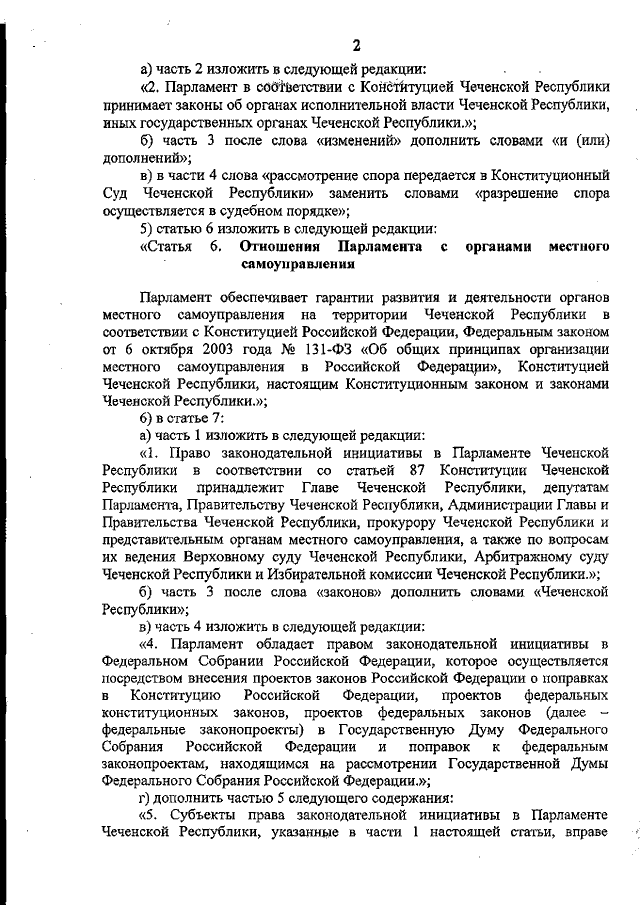 2

а) часть 2 изложить в следующей редакции:

«2. Парламент в соответствии с Конституцией Чеченской Республики принимает законы об органах исполнительной власти Чеченской Республики, иных государственных органах Чеченской Республики.»;

б) часть 3 после слова «изменений» дополнить словами «и (или) дополнений»;

в) в части 4 слова «рассмотрение спора передается в Конституционный Суд Чеченской Республики» заменить словами «разрешение спора осуществляется в судебном порядке»;

5) статью 6 изложить в следующей редакции:

«Статья 6. Отношения Парламента с органами местного самоуправления

Парламент обеспечивает гарантии развития и деятельности органов местного самоуправления на территории Чеченской Республики в соответствии с Конституцией Российской Федерации, Федеральным законом от 6 октября 2003 года № 131-ФЗ «Об общих принципах организации местного самоуправления в Российской Федерации», Конституцией Чеченской Республики, настоящим Конституционным законом и законами Чеченской Республики.»;

6) в статье 7:

а) часть 1 изложить в следующей редакции:

«1. Право законодательной инициативы в Парламенте Чеченской Республики в соответствии со статьей 87 Конституции Чеченской Республики принадлежит Главе Чеченской Республики, депутатам Парламента, Правительству Чеченской Республики, Администрации Главы и Правительства Чеченской Республики, прокурору Чеченской Республики и представительным органам местного самоуправления, а также по вопросам их ведения Верховному суду Чеченской Республики, Арбитражному суду Чеченской Республики и Избирательной комиссии Чеченской Республики.»;

б) часть 3 после слова «законов» дополнить словами «Чеченской Республики»;

в) часть 4 изложить в следующей редакции:

«4. Парламент обладает правом законодательной инициативы в Федеральном Собрании Российской Федерации, которое осуществляется посредством внесения проектов законов Российской Федерации о поправках в Конституцию Российской Федерации, проектов федеральных конституционных законов, проектов федеральных законов (далее – федеральные законопроекты) в Государственную Думу Федерального Собрания Российской Федерации и поправок к федеральным законопроектам, находящимся на рассмотрении Государственной Думы Федерального Собрания Российской Федерации.»;

г) дополнить частью 5 следующего содержания:

«5. Субъекты права законодательной инициативы в Парламенте Чеченской Республики, указанные в части 1 настоящей статьи, вправе